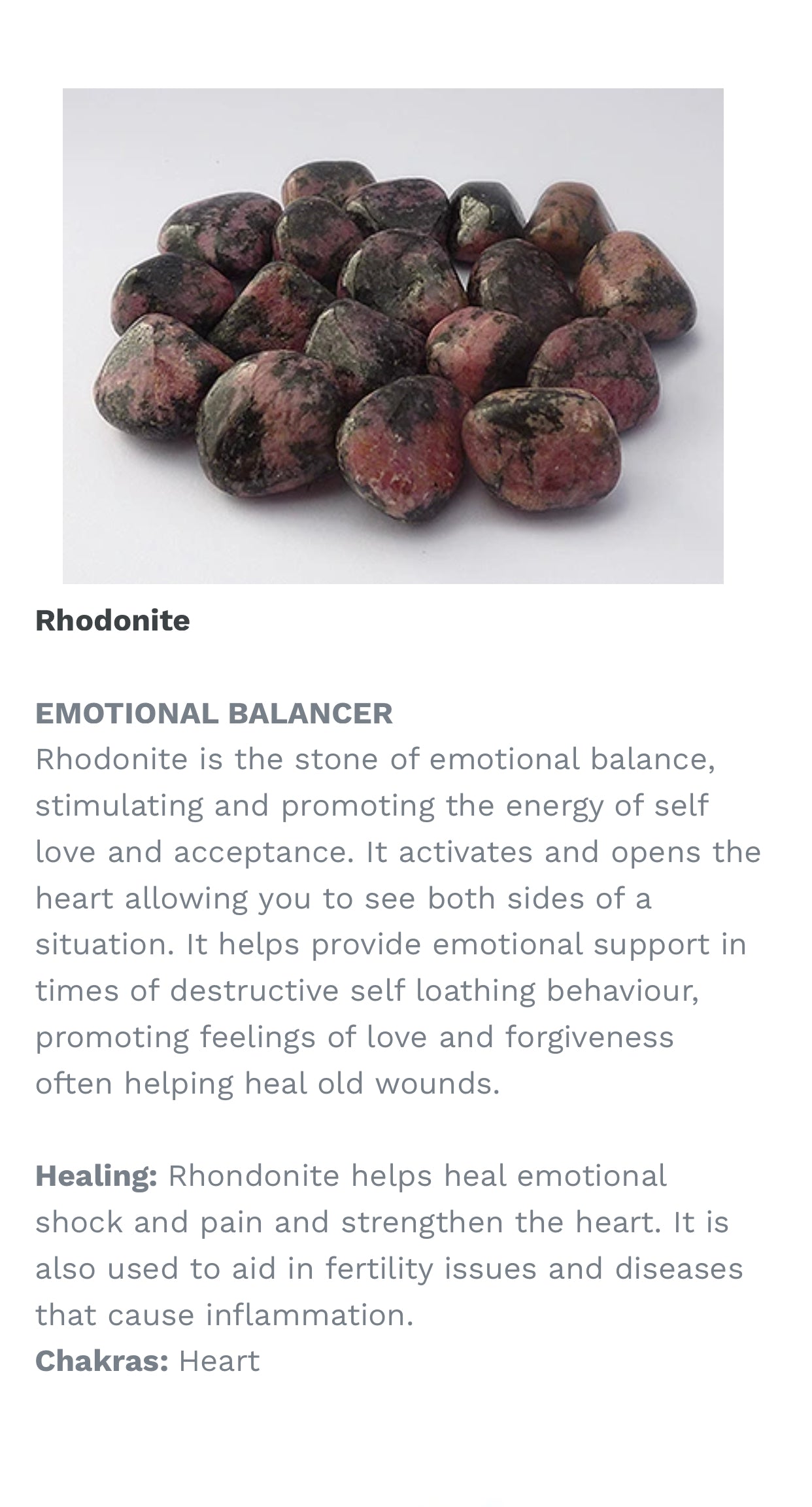 Rhodonite

EMOTIONAL BALANCER
Rhodonite is the stone of emotional balance, stimulating and promoting the energy of self love and acceptance. It activates and opens the heart allowing you to see both sides of a situation. It helps provide emotional support in times of destructive self loathing behaviour, promoting feelings of love and forgiveness often helping heal old wounds.

Healing: Rhondonite helps heal emotional shock and pain and strengthen the heart. It is also used to aid in fertility issues and diseases that cause inflammation.
Chakras: Heart